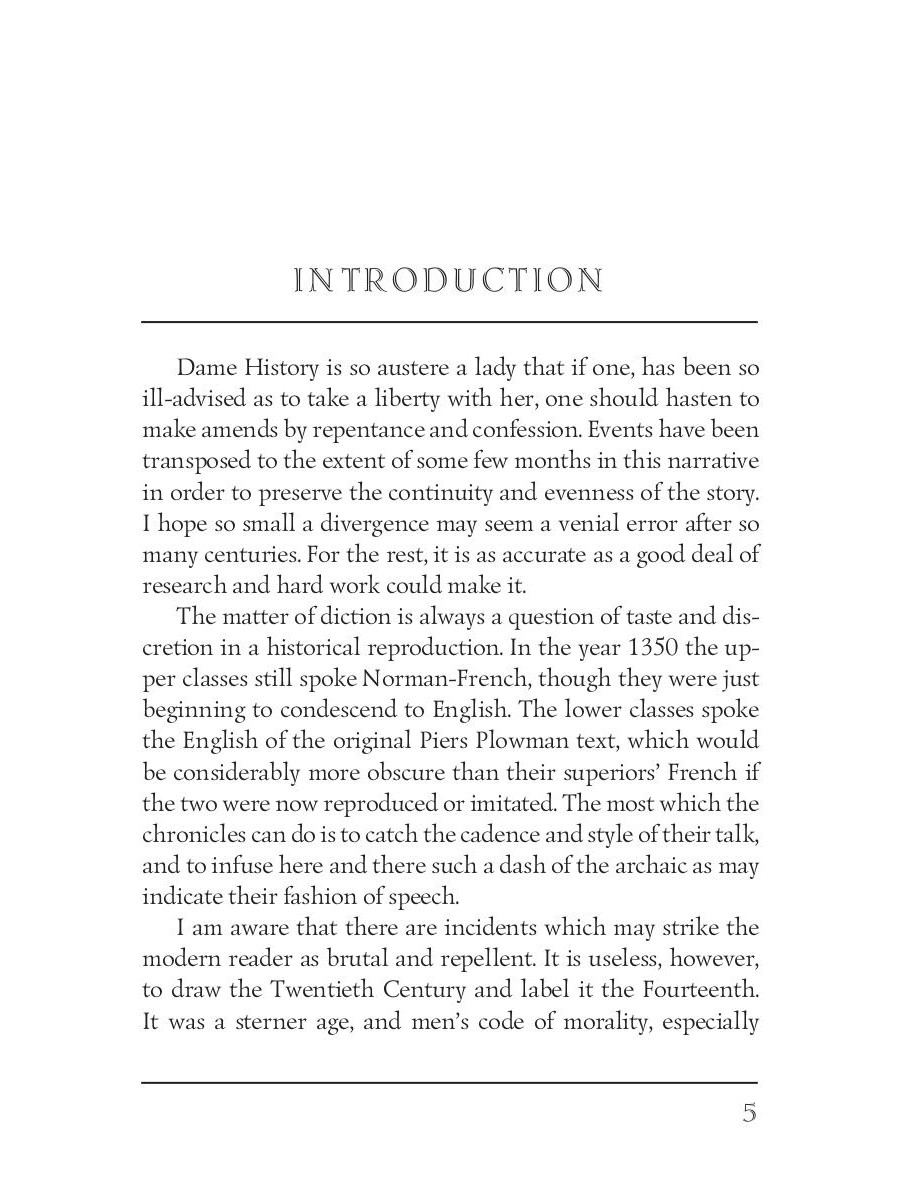 INTRODUCTION

Dame History is so austere a lady that if one, has been so ill-advised as to take a liberty with her, one should hasten to make amends by repentance and confession. Events have been transposed to the extent of some few months in this narrative in order to preserve the continuity and evenness of the story. I hope so small a divergence may seem a venial error after so many centuries. For the rest, it is as accurate as a good deal of research and hard work could make it.

The matter of diction is always a question of taste and discretion in a historical reproduction. In the year 1350 the upper classes still spoke Norman-French, though they were just beginning to condescend to English. The lower classes spoke the English of the original Piers Plowman text, which would be considerably more obscure than their superiors' French if the two were now reproduced or imitated. The most which the chronicles can do is to catch the cadence and style of their talk, and to infuse here and there such a dash of the archaic as may indicate their fashion of speech.

I am aware that there are incidents which may strike the modern reader as brutal and repellent. It is useless, however, to draw the Twentieth Century and label it the Fourteenth. It was a sterner age, and men's code of morality, especially

5